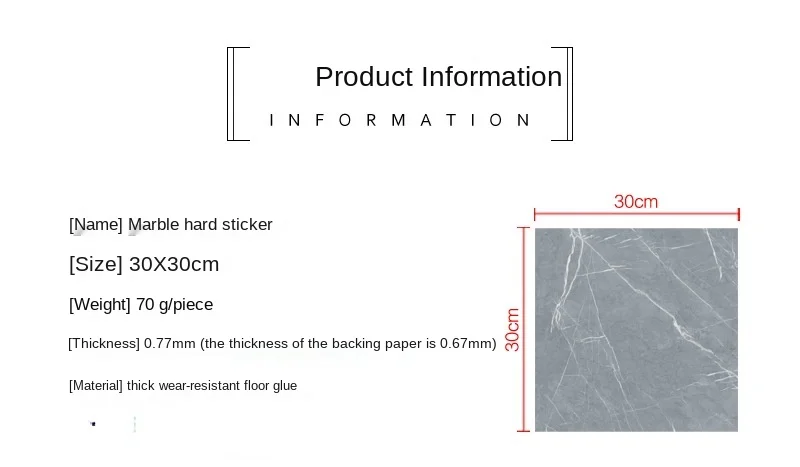 Product Information

INFORMATION

[Name] Marble hard sticker

[Size] 30X30cm

[Weight] 70 g/piece

[Thickness] 0.77mm (the thickness of the backing paper is 0.67mm)

[Material] thick wear-resistant floor glue

30cm

30cm